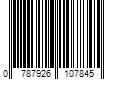 0 787926 107845